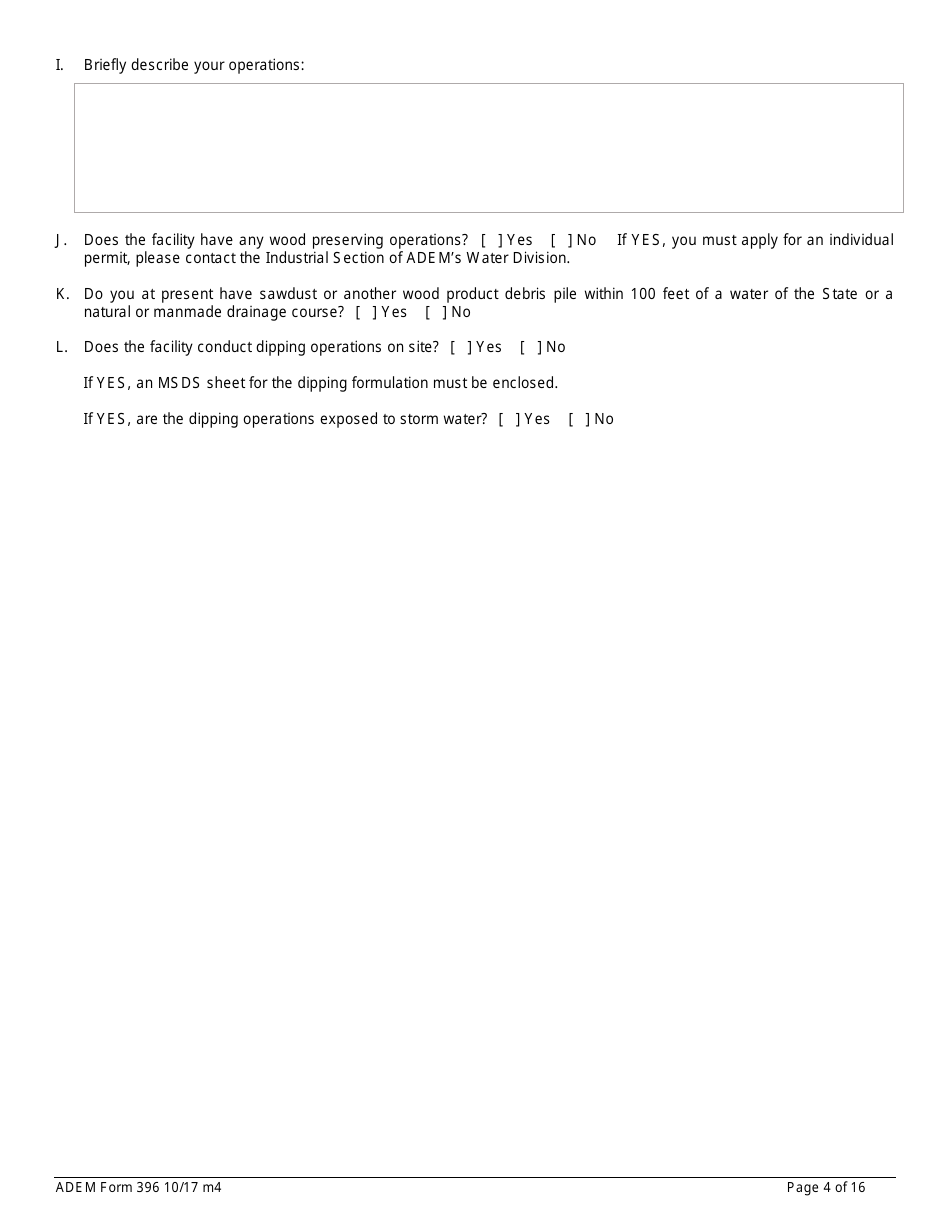 I. Briefly describe your operations:

J. Does the facility have any wood preserving operations? [ ] Yes [ ] No If YES, you must apply for an individual permit, please contact the Industrial Section of ADEM's Water Division.

K. Do you at present have sawdust or another wood product debris pile within 100 feet of a water of the State or a natural or manmade drainage course? [ ] Yes [ ] No

L. Does the facility conduct dipping operations on site? [ ] Yes [ ] No

If YES, an MSDS sheet for the dipping formulation must be enclosed.

If YES, are the dipping operations exposed to storm water? [ ] Yes [ ] No

ADEM Form 396 10/17 m4

Page 4 of 16